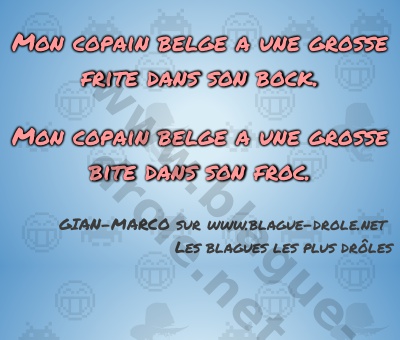 Mon copain belge a une grosse frite dans son bock.

Mon copain belge a une grosse bite dans son froc.

GIAN-MARCO sur www.blague-drole.net
Les blagues les plus drôles

www.blague-drole.net